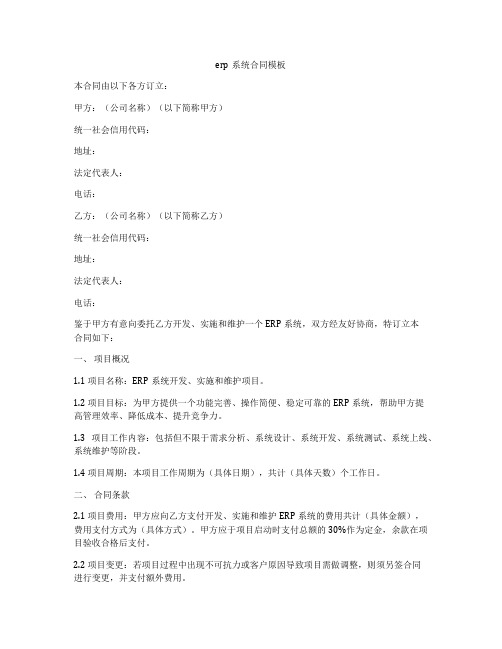 erp 系统合同模板

本合同由以下各方订立：

甲方：（公司名称）（以下简称甲方）

统一社会信用代码：

地址：

法定代表人：

电话：

乙方：（公司名称）（以下简称乙方）

统一社会信用代码：

地址：

法定代表人：

电话：

鉴于甲方有意向委托乙方开发、实施和维护一个 ERP 系统，双方经友好协商，特订立本合同如下：

一、 项目概况

1.1 项目名称：ERP 系统开发、实施和维护项目。

1.2 项目目标：为甲方提供一个功能完善、操作简便、稳定可靠的 ERP 系统，帮助甲方提高管理效率、降低成本、提升竞争力。

1.3 项目工作内容：包括但不限于需求分析、系统设计、系统开发、系统测试、系统上线、系统维护等阶段。

1.4 项目周期：本项目工作周期为（具体日期），共计（具体天数）个工作日。

二、 合同条款

2.1 项目费用：甲方应向乙方支付开发、实施和维护 ERP 系统的费用共计（具体金额），费用支付方式为（具体方式）。甲方应于项目启动时支付总额的 30%作为定金，余款在项目验收合格后支付。

2.2 项目变更：若项目过程中出现不可抗力或客户原因导致项目需做调整，则须另签合同进行变更，并支付额外费用。